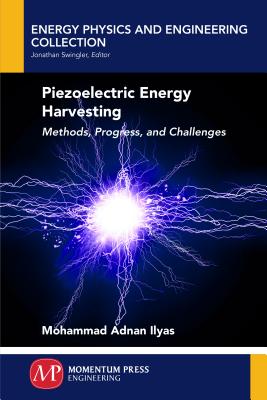 ENERGY PHYSICS AND ENGINEERING COLLECTION
Jonathan Swingler, Editor

Piezoelectric Energy Harvesting
Methods, Progress, and Challenges

Mohammad Adnan Ilyas

MP
MOMENTUM PRESS
ENGINEERING